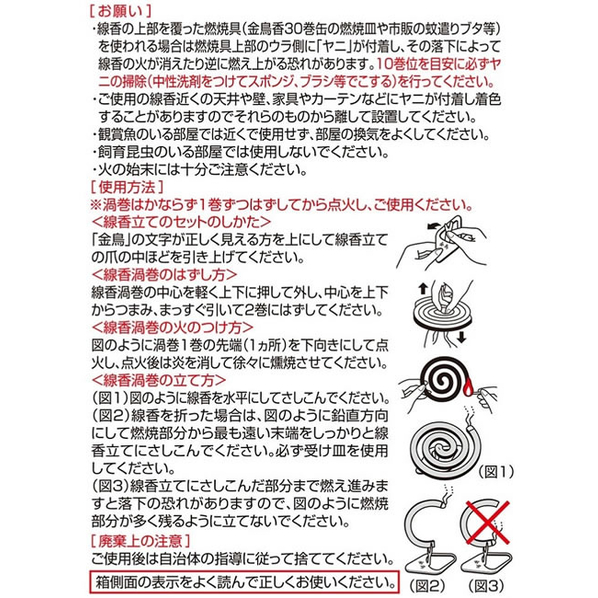 ［お願い］
・線香の上部を覆った燃焼具（金鳥香30巻缶の燃焼皿や市販の蚊遣りブタ等）を使われる場合は燃焼具上部のウラ側に「ヤニ」が付着し、その落下によって線香の火が消えたり逆に燃え上がる恐れがあります。10巻位を目安に必ずヤニの掃除（中性洗剤をつけてスポンジ、ブラシ等でこする）を行ってください。
・ご使用の線香近くの天井や壁、家具やカーテンなどにヤニが付着し着色することがありますのでそれらのものから離して設置してください。
・観賞魚のいる部屋では近くで使用せず、部屋の換気をよくしてください。
・飼育昆虫のいる部屋では使用しないでください。
・火の始末には十分ご注意ください。
［使用方法］
※渦巻はかならず1巻ずつはずしてから点火し、ご使用ください。
＜線香立てのセットのしかた＞
「金鳥」の文字が正しく見える方を上にして線香立ての爪の中ほどを引き上げてください。
＜線香渦巻のはずし方＞
線香渦巻の中心を軽く上下に押して外し、中心を上下からつまみ、まっすぐ引いて2巻にはずしてください。
＜線香渦巻の火のつけ方＞
図のように渦巻1巻の先端（1ヵ所）を下向きにして点火し、点火後は炎を消して徐々に燻焼させてください。
＜線香渦巻の立て方＞
（図1）図のように線香を水平にしてさしこんでください。
（図2）線香を折った場合は、図のように鉛直方向にして燃焼部分から最も遠い末端をしっかりと線香立てにさしこんでください。必ず受け皿を使用してください。
（図3）線香立てにさしこんだ部分まで燃え進みますと落下の恐れがありますので、図のように燃焼部分が多く残るように立てないでください。
［廃棄上の注意］
ご使用後は自治体の指導に従って捨ててください。
箱側面の表示をよく読んで正しくお使いください。
（図1）
（図2）
（図3）